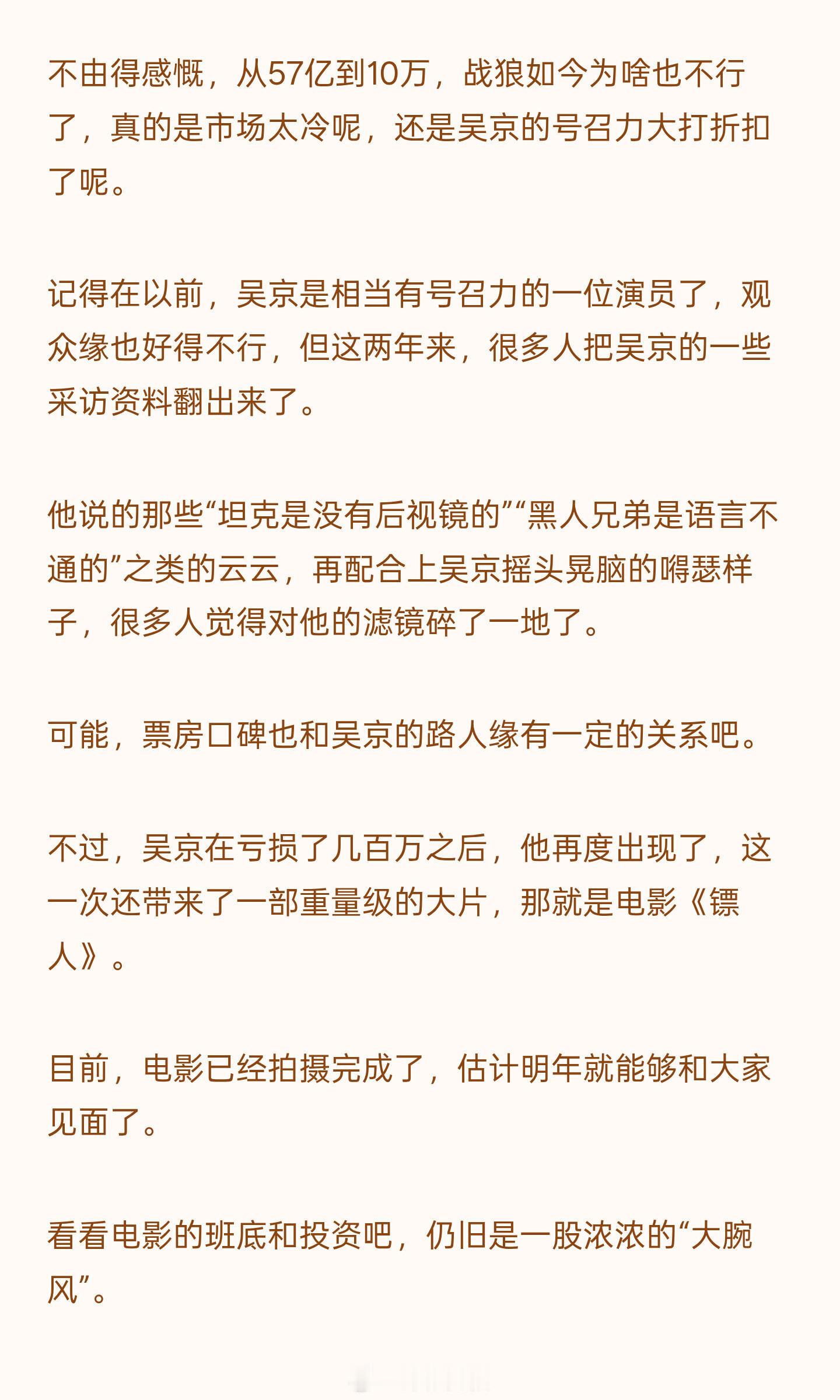 不由得感慨，从57亿到10万，战狼如今为啥也不行了，真的是市场太冷呢，还是吴京的号召力大打折扣了呢。

记得在以前，吴京是相当有号召力的一位演员了，观众缘也好得不行，但这两年来，很多人把吴京的一些采访资料翻出来了。

他说的那些“坦克是没有后视镜的”“黑人兄弟是语言不通的”之类的云云，再配合上吴京摇头晃脑的嘚瑟样子，很多人觉得对他的滤镜碎了一地了。

可能，票房口碑也和吴京的路人缘有一定的关系吧。

不过，吴京在亏损了几百万之后，他再度出现了，这一次还带来了一部重量级的大片，那就是电影《镖人》。

目前，电影已经拍摄完成了，估计明年就能够和大家见面了。

看看电影的班底和投资吧，仍旧是一股浓浓的“大腕风”。